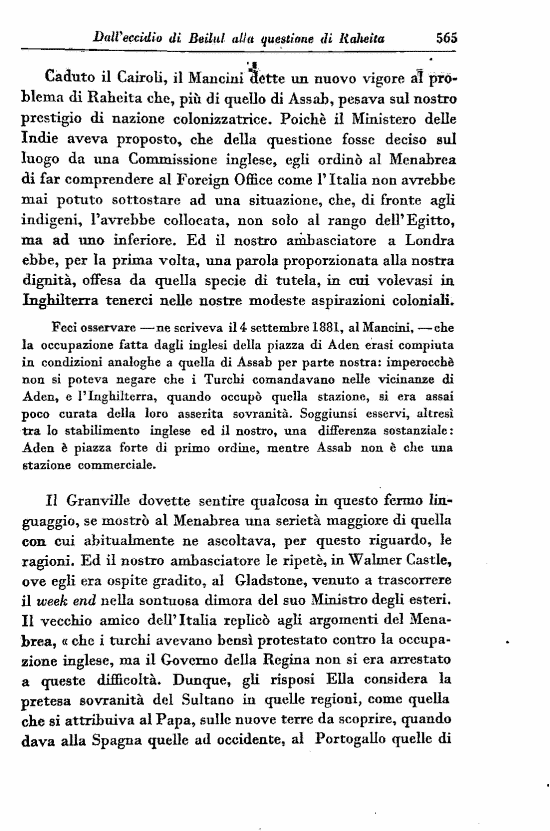 Dall'eccidio di Beilul alla questione di Raheita 565

Caduto il Cairoli, il Mancini dette un nuovo vigore al problema di Raheita che, più di quello di Assab, pesava sul nostro prestigio di nazione colonizzatrice. Poichè il Ministero delle Indie aveva proposto, che della questione fosse deciso sul luogo da una Commissione inglese, egli ordinò al Menabrea di far comprendere al Foreign Office come l'Italia non avrebbe mai potuto sottostare ad una situazione, che, di fronte agli indigeni, l'avrebbe collocata, non solo al rango dell'Egitto, ma ad uno inferiore. Ed il nostro ambasciatore a Londra ebbe, per la prima volta, una parola proporzionata alla nostra dignità, offesa da quella specie di tutela, in cui volevasi in Inghilterra tenerci nelle nostre modeste aspirazioni coloniali.

Feci osservare — ne scriveva il 4 settembre 1881, al Mancini, — che la occupazione fatta dagli inglesi della piazza di Aden erasi compiuta in condizioni analoghe a quella di Assab per parte nostra: imperocchè non si poteva negare che i Turchi comandavano nelle vicinanze di Aden, e l'Inghilterra, quando occupò quella stazione, si era assai poco curata della loro asserita sovranità. Soggiunsi esservi, altresì tra lo stabilimento inglese ed il nostro, una differenza sostanziale: Aden è piazza forte di primo ordine, mentre Assab non è che una stazione commerciale.

Il Granville dovette sentire qualcosa in questo fermo linguaggio, se mostrò al Menabrea una serietà maggiore di quella con cui abitualmente ne ascoltava, per questo riguardo, le ragioni. Ed il nostro ambasciatore le ripetè, in Walmer Castle, ove egli era ospite gradito, al Gladstone, venuto a trascorrere il week end nella sontuosa dimora del suo Ministro degli esteri. Il vecchio amico dell'Italia replicò agli argomenti del Menabrea, « che i turchi avevano bensì protestato contro la occupazione inglese, ma il Governo della Regina non si era arrestato a queste difficoltà. Dunque, gli risposi Ella considera la pretesa sovranità del Sultano in quelle regioni, come quella che si attribuiva al Papa, sulle nuove terre da scoprire, quando dava alla Spagna quelle ad occidente, al Portogallo quelle di